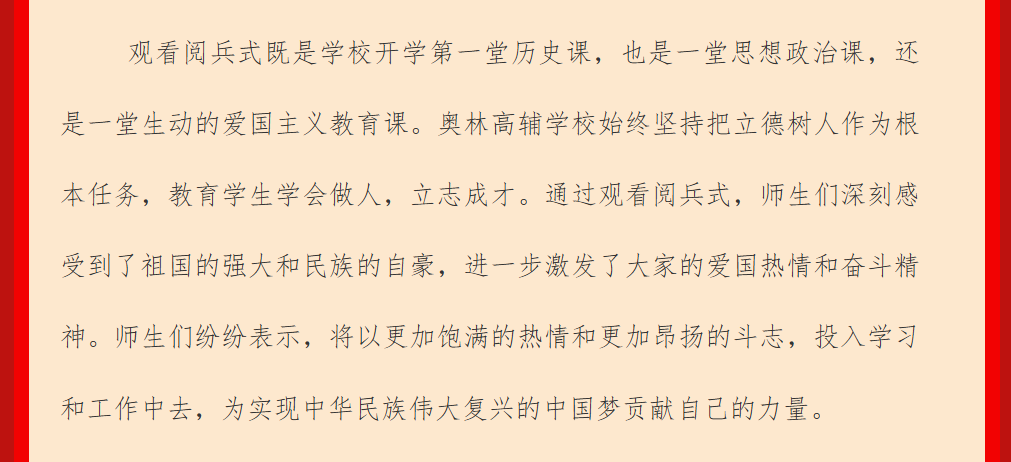 观看阅兵式既是学校开学第一堂历史课，也是一堂思想政治课，还是一堂生动的爱国主义教育课。奥林高辅学校始终坚持把立德树人作为根本任务，教育学生学会做人，立志成才。通过观看阅兵式，师生们深刻感受到了祖国的强大和民族的自豪，进一步激发了大家的爱国热情和奋斗精神。师生们纷纷表示，将以更加饱满的热情和更加昂扬的斗志，投入学习和工作中去，为实现中华民族伟大复兴的中国梦贡献自己的力量。